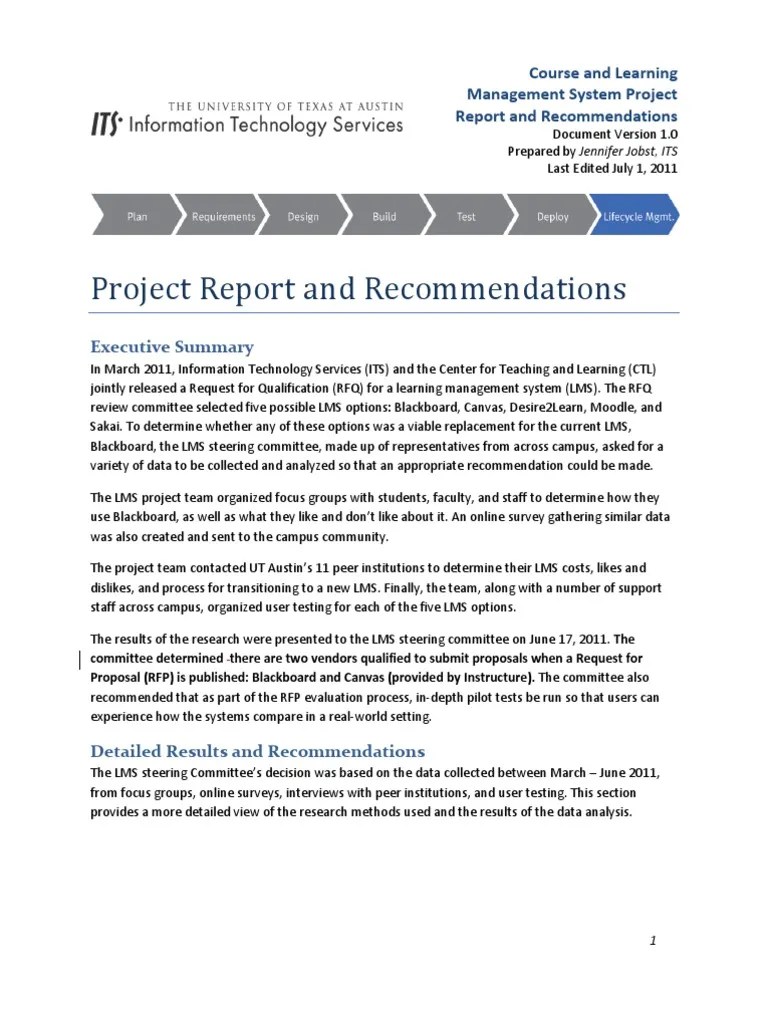 THE UNIVERSITY OF TEXAS AT AUSTIN
ITS Information Technology Services

Course and Learning Management System Project Report and Recommendations
Document Version 1.0
Prepared by Jennifer Jobst, ITS
Last Edited July 1, 2011

Plan
Requirements
Design
Build
Test
Deploy
Lifecycle Mgmt.

Project Report and Recommendations

Executive Summary

In March 2011, Information Technology Services (ITS) and the Center for Teaching and Learning (CTL) jointly released a Request for Qualification (RFQ) for a learning management system (LMS). The RFQ review committee selected five possible LMS options: Blackboard, Canvas, Desire2Learn, Moodle, and Sakai. To determine whether any of these options was a viable replacement for the current LMS, Blackboard, the LMS steering committee, made up of representatives from across campus, asked for a variety of data to be collected and analyzed so that an appropriate recommendation could be made.

The LMS project team organized focus groups with students, faculty, and staff to determine how they use Blackboard, as well as what they like and don't like about it. An online survey gathering similar data was also created and sent to the campus community.

The project team contacted UT Austin's 11 peer institutions to determine their LMS costs, likes and dislikes, and process for transitioning to a new LMS. Finally, the team, along with a number of support staff across campus, organized user testing for each of the five LMS options.

The results of the research were presented to the LMS steering committee on June 17, 2011. The committee determined -there are two vendors qualified to submit proposals when a Request for Proposal (RFP) is published: Blackboard and Canvas (provided by Instructure). The committee also recommended that as part of the RFP evaluation process, in-depth pilot tests be run so that users can experience how the systems compare in a real-world setting.

Detailed Results and Recommendations

The LMS steering Committee's decision was based on the data collected between March – June 2011, from focus groups, online surveys, interviews with peer institutions, and user testing. This section provides a more detailed view of the research methods used and the results of the data analysis.

1